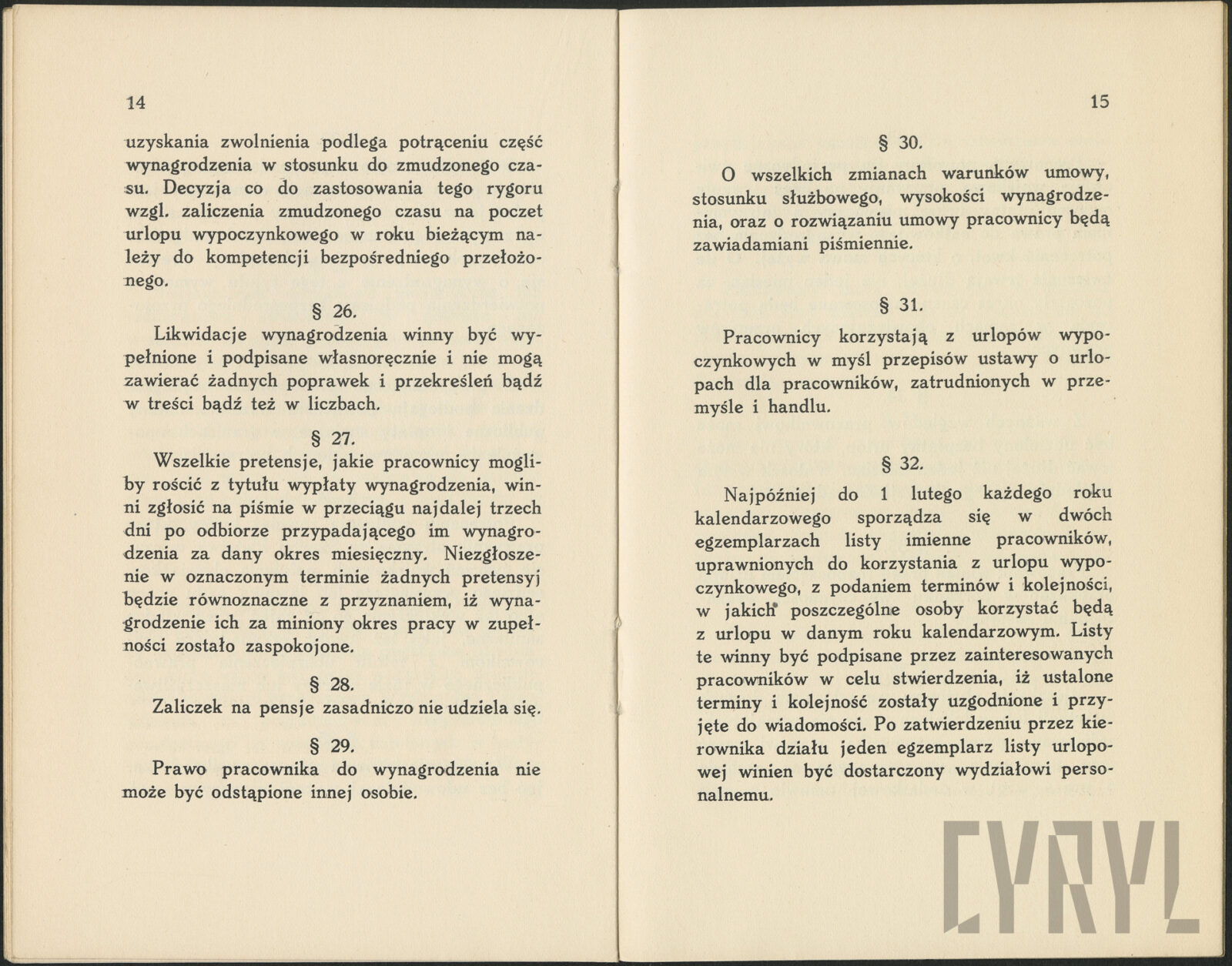 14

uzyskania zwolnienia podlega potrąceniu część wynagrodzenia w stosunku do zmudzonego czasu. Decyzja co do zastosowania tego rygoru wzgl. zaliczenia zmudzonego czasu na poczet urlopu wypoczynkowego w roku bieżącym należy do kompetencji bezpośredniego przełożonego.

§ 26.

Likwidacje wynagrodzenia winny być wypełnione i podpisane własnoręcznie i nie mogą zawierać żadnych poprawek i przekreśleń bądź w treści bądź też w liczbach.

§ 27.

Wszelkie pretensje, jakie pracownicy mogliby rościć z tytułu wypłaty wynagrodzenia, winni zgłosić na piśmie w przeciągu najdalej trzech dni po odbiorze przypadającego im wynagrodzenia za dany okres miesięczny. Niezgłoszenie w oznaczonym terminie żadnych pretensyj będzie równoznaczne z przyznaniem, iż wynagrodzenie ich za miniony okres pracy w zupełności zostało zaspokojone.

§ 28.

Zaliczek na pensje zasadniczo nie udziela się.

§ 29.

Prawo pracownika do wynagrodzenia nie może być odstąpione innej osobie.

15

§ 30.

O wszelkich zmianach warunków umowy, stosunku służbowego, wysokości wynagrodzenia, oraz o rozwiązaniu umowy pracownicy będą zawiadamiani piśmiennie.

§ 31.

Pracownicy korzystają z urlopów wypoczynkowych w myśl przepisów ustawy o urlopach dla pracowników, zatrudnionych w przemyśle i handlu.

§ 32.

Najpóźniej do 1 lutego każdego roku kalendarzowego sporządza się w dwóch egzemplarzach listy imienne pracowników, uprawnionych do korzystania z urlopu wypoczynkowego, z podaniem terminów i kolejności, w jakich poszczególne osoby korzystać będą z urlopu w danym roku kalendarzowym. Listy te winny być podpisane przez zainteresowanych pracowników w celu stwierdzenia, iż ustalone terminy i kolejność zostały uzgodnione i przyjęte do wiadomości. Po zatwierdzeniu przez kierownika działu jeden egzemplarz listy urlopowej winien być dostarczony wydziałowi personalnemu.

CYRYL